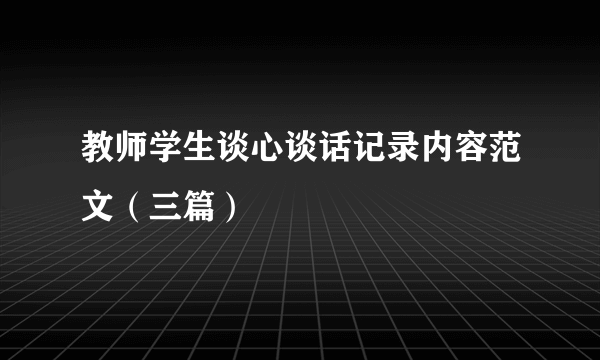 教师学生谈心谈话记录内容范文（三篇）